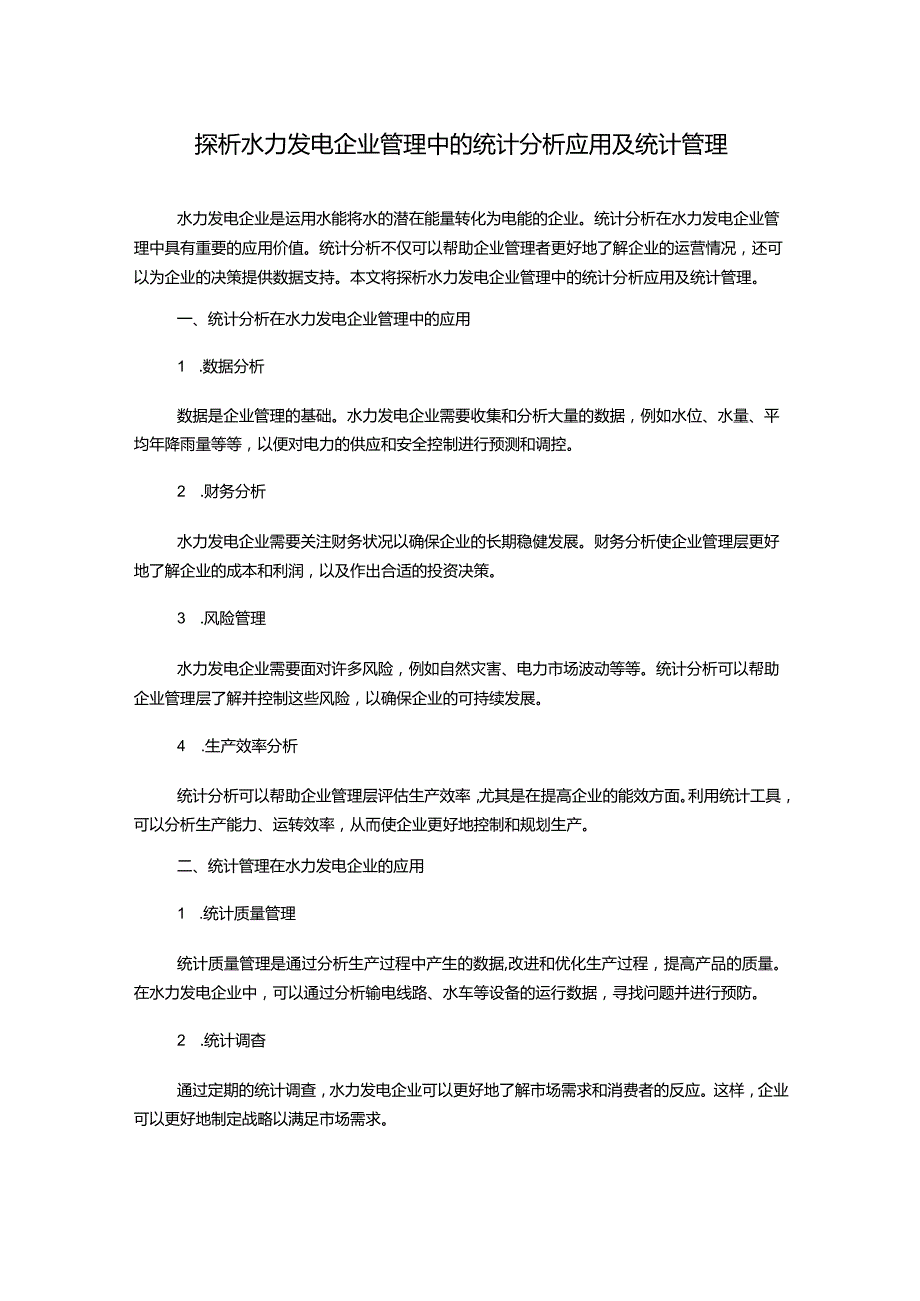 探析水力发电企业管理中的统计分析应用及统计管理

水力发电企业是运用水能将水的潜在能量转化为电能的企业。统计分析在水力发电企业管理中具有重要的应用价值。统计分析不仅可以帮助企业管理者更好地了解企业的运营情况，还可以为企业的决策提供数据支持。本文将探析水力发电企业管理中的统计分析应用及统计管理。

一、统计分析在水力发电企业管理中的应用

1 .数据分析

数据是企业管理的基础。水力发电企业需要收集和分析大量的数据，例如水位、水量、平均年降雨量等等，以便对电力的供应和安全控制进行预测和调控。

2 .财务分析

水力发电企业需要关注财务状况以确保企业的长期稳健发展。财务分析使企业管理层更好地了解企业的成本和利润，以及作出合适的投资决策。

3 .风险管理

水力发电企业需要面对许多风险，例如自然灾害、电力市场波动等等。统计分析可以帮助企业管理层了解并控制这些风险，以确保企业的可持续发展。

4 .生产效率分析

统计分析可以帮助企业管理层评估生产效率，尤其是在提高企业的能效方面。利用统计工具，可以分析生产能力、运转效率，从而使企业更好地控制和规划生产。

二、统计管理在水力发电企业的应用

1 .统计质量管理

统计质量管理是通过分析生产过程中产生的数据,改进和优化生产过程，提高产品的质量。在水力发电企业中，可以通过分析输电线路、水车等设备的运行数据，寻找问题并进行预防。

2 .统计调查

通过定期的统计调查，水力发电企业可以更好地了解市场需求和消费者的反应。这样，企业可以更好地制定战略以满足市场需求。